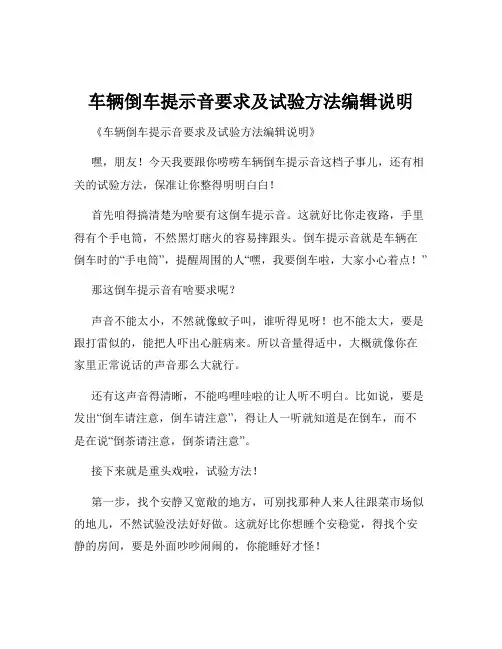 车辆倒车提示音要求及试验方法编辑说明

《车辆倒车提示音要求及试验方法编辑说明》

嘿，朋友！今天我要跟你唠唠车辆倒车提示音这档子事儿，还有相关的试验方法，保准让你整得明明白白！

首先咱得搞清楚为啥要有这倒车提示音。这就好比你走夜路，手里得有个手电筒，不然黑灯瞎火的容易摔跟头。倒车提示音就是车辆在倒车时的“手电筒”，提醒周围的人“嘿，我要倒车啦，大家小心着点！”

那这倒车提示音有啥要求呢？

声音不能太小，不然就像蚊子叫，谁听得见呀！也不能太大，要是跟打雷似的，能把人吓出心脏病来。所以音量得适中，大概就像你在家里正常说话的声音那么大就行。

还有这声音得清晰，不能呜哩哇啦的让人听不明白。比如说，要是发出“倒车请注意，倒车请注意”，得让人一听就知道是在倒车，而不是在说“倒茶请注意，倒茶请注意”。

接下来就是重头戏啦，试验方法！

第一步，找个安静又宽敞的地方，可别找那种人来人往跟菜市场似的地儿，不然试验没法好好做。这就好比你想睡个安稳觉，得找个安静的房间，要是外面吵吵闹闹的，你能睡好才怪！